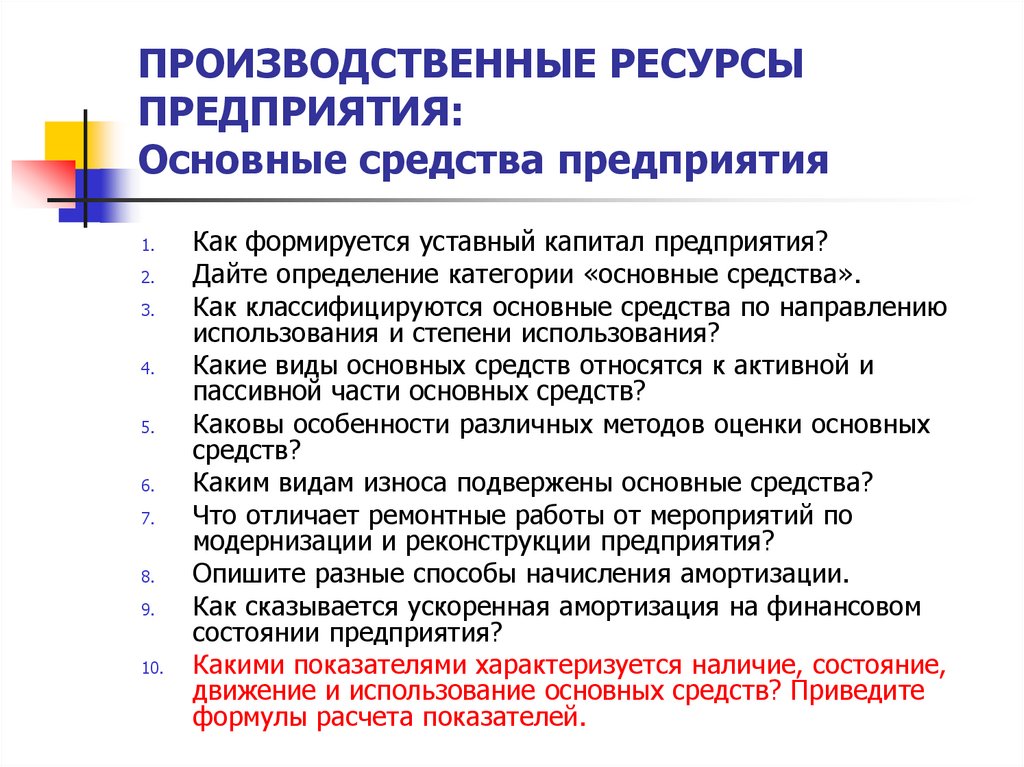 ПРОИЗВОДСТВЕННЫЕ РЕСУРСЫ ПРЕДПРИЯТИЯ:
Основные средства предприятия

1. Как формируется уставный капитал предприятия?
2. Дайте определение категории «основные средства».
3. Как классифицируются основные средства по направлению использования и степени использования?
4. Какие виды основных средств относятся к активной и пассивной части основных средств?
5. Каковы особенности различных методов оценки основных средств?
6. Каким видам износа подвержены основные средства?
7. Что отличает ремонтные работы от мероприятий по модернизации и реконструкции предприятия?
8. Опишите разные способы начисления амортизации.
9. Как сказывается ускоренная амортизация на финансовом состоянии предприятия?
10. Какими показателями характеризуется наличие, состояние, движение и использование основных средств? Приведите формулы расчета показателей.